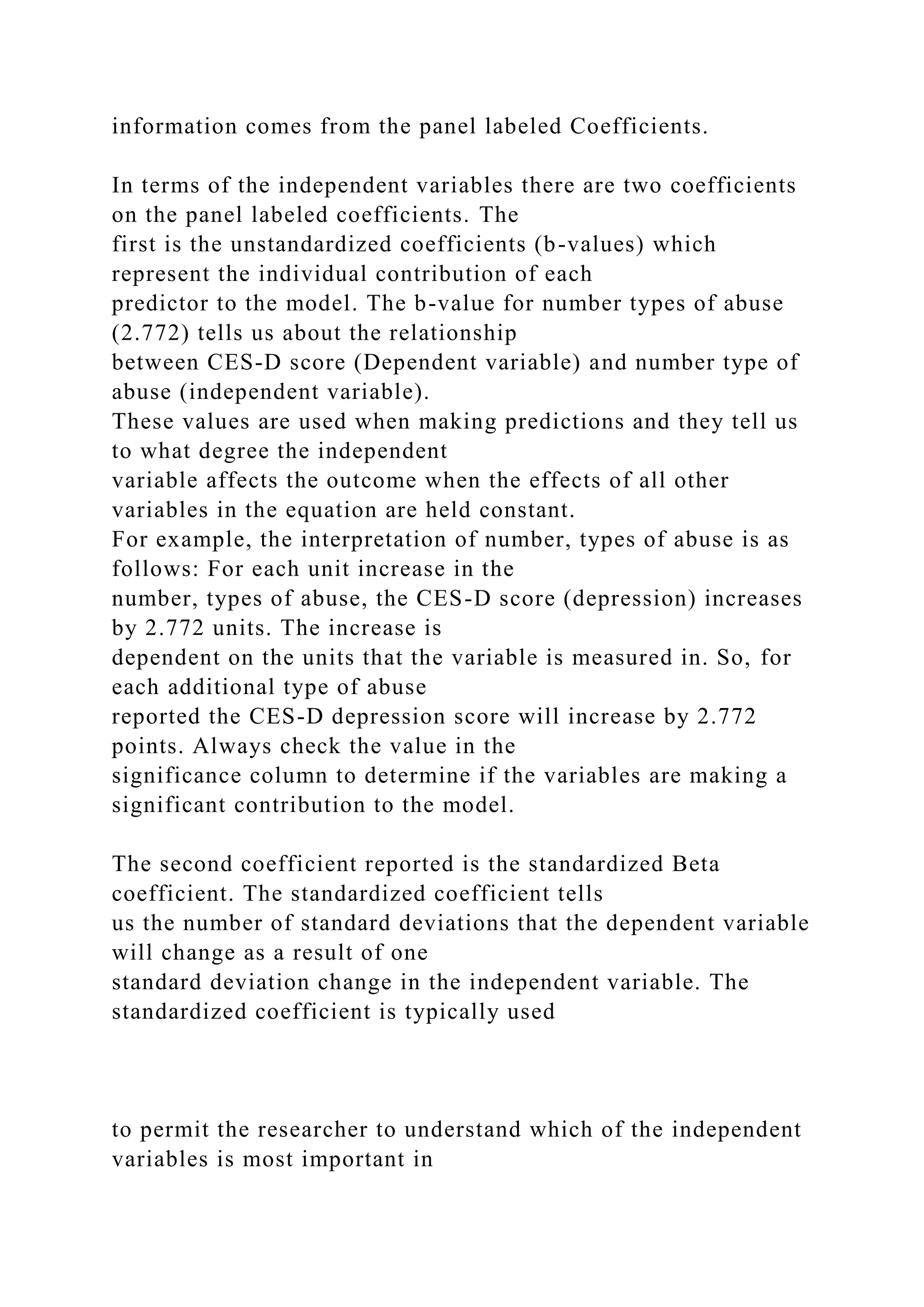 information comes from the panel labeled Coefficients.

In terms of the independent variables there are two coefficients on the panel labeled coefficients. The first is the unstandardized coefficients (b-values) which represent the individual contribution of each predictor to the model. The b-value for number types of abuse (2.772) tells us about the relationship between CES-D score (Dependent variable) and number type of abuse (independent variable). These values are used when making predictions and they tell us to what degree the independent variable affects the outcome when the effects of all other variables in the equation are held constant. For example, the interpretation of number, types of abuse is as follows: For each unit increase in the number, types of abuse, the CES-D score (depression) increases by 2.772 units. The increase is dependent on the units that the variable is measured in. So, for each additional type of abuse reported the CES-D depression score will increase by 2.772 points. Always check the value in the significance column to determine if the variables are making a significant contribution to the model.

The second coefficient reported is the standardized Beta coefficient. The standardized coefficient tells us the number of standard deviations that the dependent variable will change as a result of one standard deviation change in the independent variable. The standardized coefficient is typically used

to permit the researcher to understand which of the independent variables is most important in